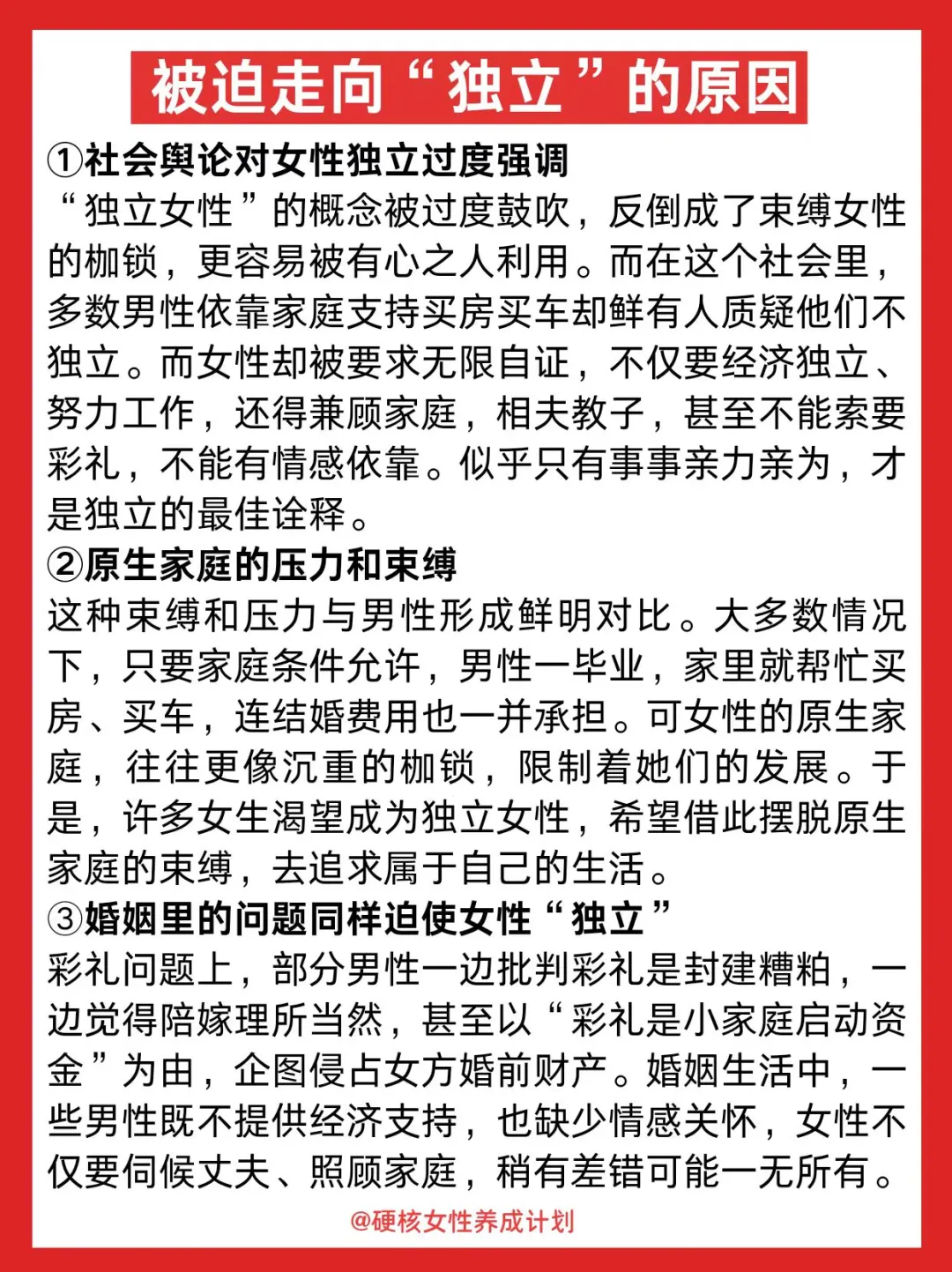 被迫走向“独立”的原因

①社会舆论对女性独立过度强调

“独立女性”的概念被过度鼓吹，反倒成了束缚女性的枷锁，更容易被有心之人利用。而在这个社会里，多数男性依靠家庭支持买房买车却鲜有人质疑他们不独立。而女性却被要求无限自证，不仅要经济独立、努力工作，还得兼顾家庭，相夫教子，甚至不能索要彩礼，不能有情感依靠。似乎只有事事亲力亲为，才是独立的最佳诠释。

②原生家庭的压力和束缚

这种束缚和压力与男性形成鲜明对比。大多数情况下，只要家庭条件允许，男性一毕业，家里就帮忙买房、买车，连结婚费用也一并承担。可女性的原生家庭，往往更像沉重的枷锁，限制着她们的发展。于是，许多女生渴望成为独立女性，希望借此摆脱原生家庭的束缚，去追求属于自己的生活。

③婚姻里的问题同样迫使女性“独立”

彩礼问题上，部分男性一边批判彩礼是封建糟粕，一边觉得陪嫁理所当然，甚至以“彩礼是小家庭启动资金”为由，企图侵占女方婚前财产。婚姻生活中，一些男性既不提供经济支持，也缺少情感关怀，女性不仅要伺候丈夫、照顾家庭，稍有差错可能一无所有。

@硬核女性养成计划